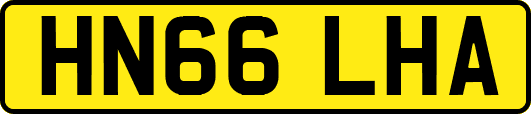 HN66 LHA